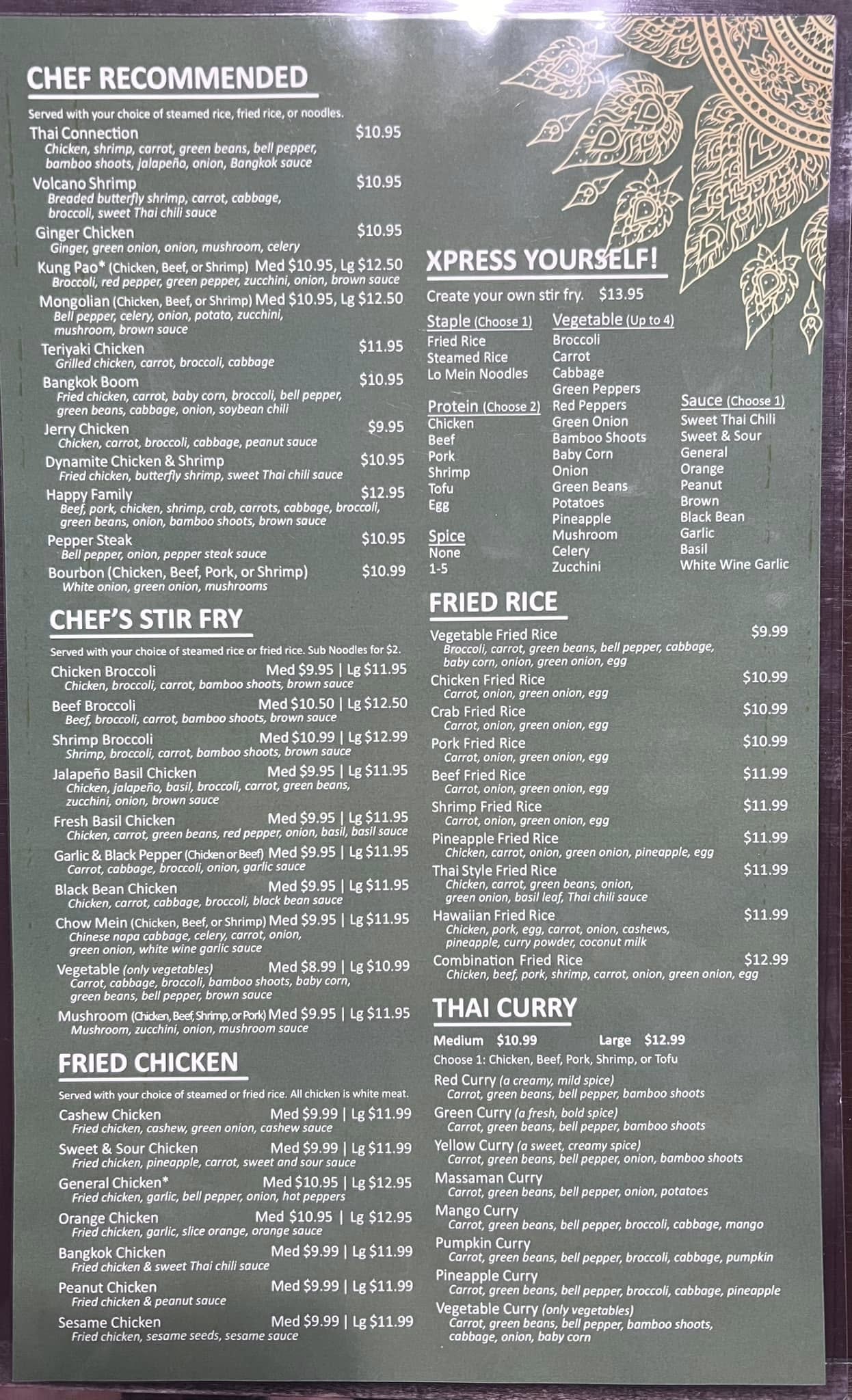 CHEF RECOMMENDED

Served with your choice of steamed rice, fried rice, or noodles.

Thai Connection $10.95
Chicken, shrimp, carrot, green beans, bell pepper, bamboo shoots, jalapeño, onion, Bangkok sauce

Volcano Shrimp $10.95
Breaded butterfly shrimp, carrot, cabbage, broccoli, sweet Thai chili sauce

Ginger Chicken $10.95
Ginger, green onion, onion, mushroom, celery

Kung Pao* (Chicken, Beef, or Shrimp) Med $10.95, Lg $12.50
Broccoli, red pepper, green pepper, zucchini, onion, brown sauce

Mongolian (Chicken, Beef, or Shrimp) Med $10.95, Lg $12.50
Bell pepper, celery, onion, potato, zucchini, mushroom, brown sauce

Teriyaki Chicken $11.95
Grilled chicken, carrot, broccoli, cabbage

Bangkok Boom $10.95
Fried chicken, carrot, baby corn, broccoli, bell pepper, green beans, cabbage, onion, soybean chili

Jerry Chicken $9.95
Chicken, carrot, broccoli, cabbage, peanut sauce

Dynamite Chicken & Shrimp $10.95
Fried chicken, butterfly shrimp, sweet Thai chili sauce

Happy Family $12.95
Beef, pork, chicken, shrimp, crab, carrots, cabbage, broccoli, green beans, onion, bamboo shoots, brown sauce

Pepper Steak $10.95
Bell pepper, onion, pepper steak sauce

Bourbon (Chicken, Beef, Pork, or Shrimp) $10.99
White onion, green onion, mushrooms

CHEF'S STIR FRY

Served with your choice of steamed rice or fried rice. Sub Noodles for $2.

Chicken Broccoli Med $9.95 | Lg $11.95
Chicken, broccoli, carrot, bamboo shoots, brown sauce

Beef Broccoli Med $10.50 | Lg $12.50
Beef, broccoli, carrot, bamboo shoots, brown sauce

Shrimp Broccoli Med $10.99 | Lg $12.99
Shrimp, broccoli, carrot, bamboo shoots, brown sauce

Jalapeño Basil Chicken Med $9.95 | Lg $11.95
Chicken, jalapeño, basil, broccoli, carrot, green beans, zucchini, onion, brown sauce

Fresh Basil Chicken Med $9.95 | Lg $11.95
Chicken, carrot, green beans, red pepper, onion, basil, basil sauce

Garlic & Black Pepper (Chicken or Beef) Med $9.95 | Lg $11.95
Carrot, cabbage, broccoli, onion, garlic sauce

Black Bean Chicken Med $9.95 | Lg $11.95
Chicken, carrot, cabbage, broccoli, black bean sauce

Chow Mein (Chicken, Beef, or Shrimp) Med $9.95 | Lg $11.95
Chinese napa cabbage, celery, carrot, onion, green onion, white wine garlic sauce

Vegetable (only vegetables) Med $8.99 | Lg $10.99
Carrot, cabbage, broccoli, bamboo shoots, baby corn, green beans, bell pepper, brown sauce

Mushroom (Chicken, Beef, Shrimp, or Pork) Med $9.95 | Lg $11.95
Mushroom, zucchini, onion, mushroom sauce

FRIED CHICKEN

Served with your choice of steamed or fried rice. All chicken is white meat.

Cashew Chicken Med $9.99 | Lg $11.99
Fried chicken, cashew, green onion, cashew sauce

Sweet & Sour Chicken Med $9.99 | Lg $11.99
Fried chicken, pineapple, carrot, sweet and sour sauce

General Chicken* Med $10.95 | Lg $12.95
Fried chicken, garlic, bell pepper, onion, hot peppers

Orange Chicken Med $10.95 | Lg $12.95
Fried chicken, garlic, slice orange, orange sauce

Bangkok Chicken Med $9.99 | Lg $11.99
Fried chicken & sweet Thai chili sauce

Peanut Chicken Med $9.99 | Lg $11.99
Fried chicken & peanut sauce

Sesame Chicken Med $9.99 | Lg $11.99
Fried chicken, sesame seeds, sesame sauce

XPRESS YOURSELF!

Create your own stir fry. $13.95

Staple (Choose 1)
Fried Rice
Steamed Rice
Lo Mein Noodles

Protein (Choose 2)
Chicken
Beef
Pork
Shrimp
Tofu
Egg

Spice
None
1-5

Vegetable (Up to 4)
Broccoli
Carrot
Cabbage
Green Peppers
Red Peppers
Green Onion
Bamboo Shoots
Baby Corn
Onion
Green Beans
Potatoes
Pineapple
Mushroom
Celery
Zucchini

Sauce (Choose 1)
Sweet Thai Chili
Sweet & Sour
General
Orange
Peanut
Brown
Black Bean
Garlic
Basil
White Wine Garlic

FRIED RICE

Vegetable Fried Rice $9.99
Broccoli, carrot, green beans, bell pepper, cabbage, baby corn, onion, green onion, egg

Chicken Fried Rice $10.99
Carrot, onion, green onion, egg

Crab Fried Rice $10.99
Carrot, onion, green onion, egg

Pork Fried Rice $10.99
Carrot, onion, green onion, egg

Beef Fried Rice $11.99
Carrot, onion, green onion, egg

Shrimp Fried Rice $11.99
Carrot, onion, green onion, egg

Pineapple Fried Rice $11.99
Chicken, carrot, onion, green onion, pineapple, egg

Thai Style Fried Rice $11.99
Chicken, carrot, green beans, onion, green onion, basil leaf, Thai chili sauce

Hawaiian Fried Rice $11.99
Chicken, pork, egg, carrot, onion, cashews, pineapple, curry powder, coconut milk

Combination Fried Rice $12.99
Chicken, beef, pork, shrimp, carrot, onion, green onion, egg

THAI CURRY

Medium $10.99 Large $12.99
Choose 1: Chicken, Beef, Pork, Shrimp, or Tofu

Red Curry (a creamy, mild spice)
Carrot, green beans, bell pepper, bamboo shoots

Green Curry (a fresh, bold spice)
Carrot, green beans, bell pepper, bamboo shoots

Yellow Curry (a sweet, creamy spice)
Carrot, green beans, bell pepper, onion, bamboo shoots

Massaman Curry
Carrot, green beans, bell pepper, onion, potatoes

Mango Curry
Carrot, green beans, bell pepper, broccoli, cabbage, mango

Pumpkin Curry
Carrot, green beans, bell pepper, broccoli, cabbage, pumpkin

Pineapple Curry
Carrot, green beans, bell pepper, broccoli, cabbage, pineapple

Vegetable Curry (only vegetables)
Carrot, green beans, bell pepper, bamboo shoots, cabbage, onion, baby corn